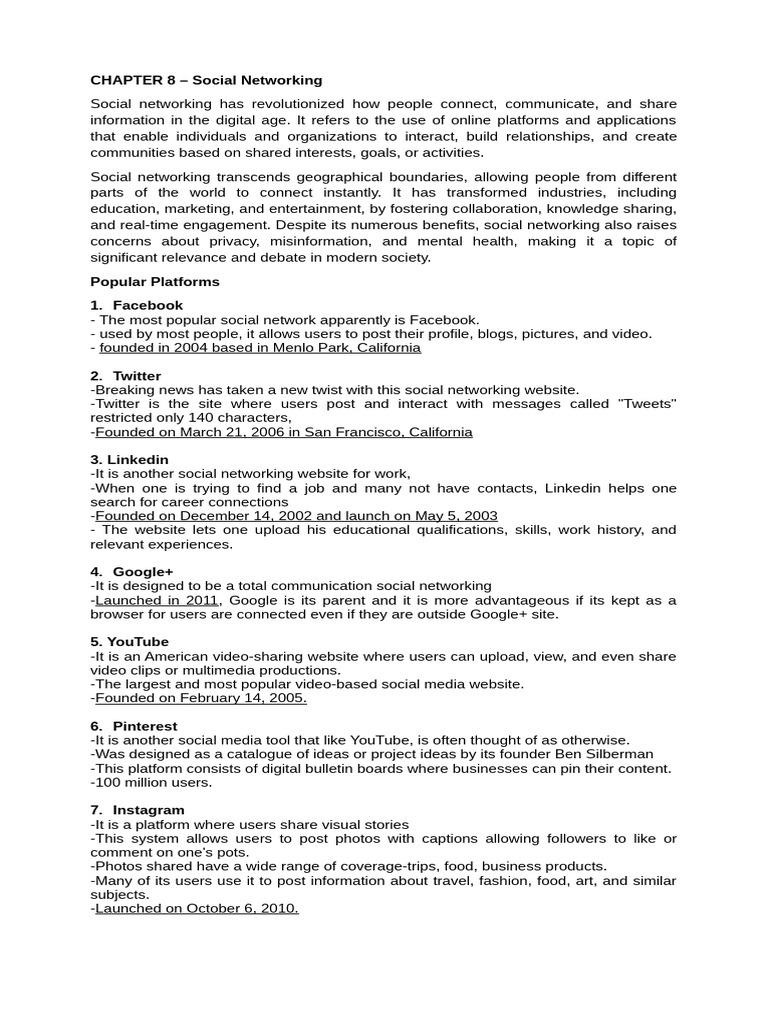 CHAPTER 8 – Social Networking

Social networking has revolutionized how people connect, communicate, and share information in the digital age. It refers to the use of online platforms and applications that enable individuals and organizations to interact, build relationships, and create communities based on shared interests, goals, or activities.

Social networking transcends geographical boundaries, allowing people from different parts of the world to connect instantly. It has transformed industries, including education, marketing, and entertainment, by fostering collaboration, knowledge sharing, and real-time engagement. Despite its numerous benefits, social networking also raises concerns about privacy, misinformation, and mental health, making it a topic of significant relevance and debate in modern society.

Popular Platforms

1. Facebook
- The most popular social network apparently is Facebook.
- used by most people, it allows users to post their profile, blogs, pictures, and video.
- founded in 2004 based in Menlo Park, California

2. Twitter
-Breaking news has taken a new twist with this social networking website.
-Twitter is the site where users post and interact with messages called "Tweets" restricted only 140 characters,
-Founded on March 21, 2006 in San Francisco, California

3. Linkedin
-It is another social networking website for work,
-When one is trying to find a job and many not have contacts, Linkedin helps one search for career connections
-Founded on December 14, 2002 and launch on May 5, 2003
- The website lets one upload his educational qualifications, skills, work history, and relevant experiences.

4. Google+
-It is designed to be a total communication social networking
-Launched in 2011, Google is its parent and it is more advantageous if its kept as a browser for users are connected even if they are outside Google+ site.

5. YouTube
-It is an American video-sharing website where users can upload, view, and even share video clips or multimedia productions.
-The largest and most popular video-based social media website.
-Founded on February 14, 2005.

6. Pinterest
-It is another social media tool that like YouTube, is often thought of as otherwise.
-Was designed as a catalogue of ideas or project ideas by its founder Ben Silberman
-This platform consists of digital bulletin boards where businesses can pin their content.
-100 million users.

7. Instagram
-It is a platform where users share visual stories
-This system allows users to post photos with captions allowing followers to like or comment on one's pots.
-Photos shared have a wide range of coverage-trips, food, business products.
-Many of its users use it to post information about travel, fashion, food, art, and similar subjects.
-Launched on October 6, 2010.